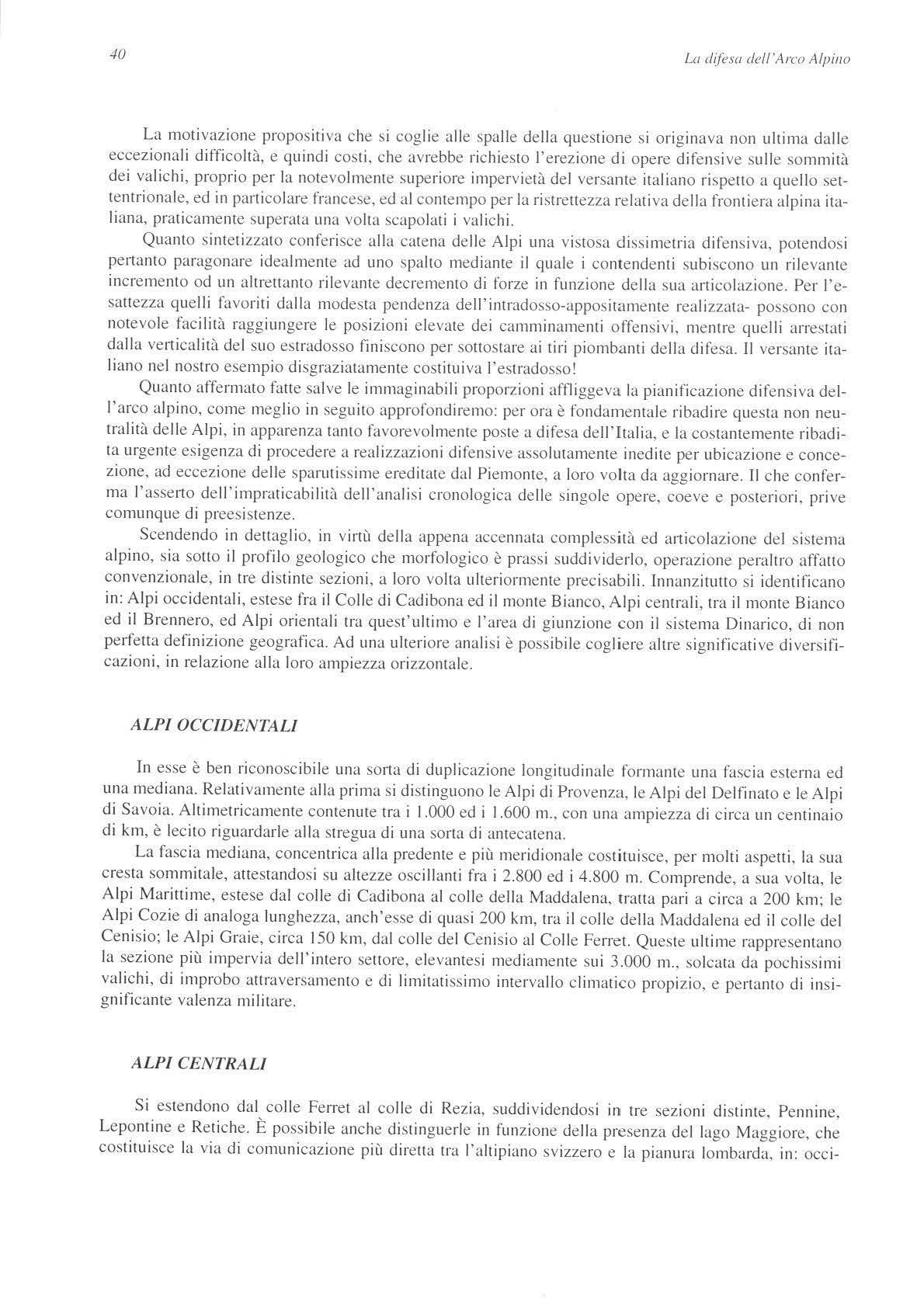 40

La difesa dell'Arco Alpino

La motivazione propositiva che si coglie alle spalle della questione si originava non ultima dalle eccezionali difficoltà, e quindi costi, che avrebbe richiesto l'erezione di opere difensive sulle sommità dei valichi, proprio per la notevolmente superiore impervietà del versante italiano rispetto a quello settentrionale, ed in particolare francese, ed al contempo per la ristrettezza relativa della frontiera alpina italiana, praticamente superata una volta scapolati i valichi.

Quanto sintetizzato conferisce alla catena delle Alpi una vistosa dissimetria difensiva, potendosi pertanto paragonare idealmente ad uno spalto mediante il quale i contendenti subiscono un rilevante incremento od un altrettanto rilevante decremento di forze in funzione della sua articolazione. Per l'esattezza quelli favoriti dalla modesta pendenza dell'intradosso-appositamente realizzata- possono con notevole facilità raggiungere le posizioni elevate dei camminamenti offensivi, mentre quelli arrestati dalla verticalità del suo estradosso finiscono per sottostare ai tiri piombanti della difesa. Il versante italiano nel nostro esempio disgraziatamente costituiva l'estradosso!

Quanto affermato fatte salve le immaginabili proporzioni affliggeva la pianificazione difensiva dell'arco alpino, come meglio in seguito approfondiremo: per ora è fondamentale ribadire questa non neutralità delle Alpi, in apparenza tanto favorevolmente poste a difesa dell'Italia, e la costantemente ribadita urgente esigenza di procedere a realizzazioni difensive assolutamente inedite per ubicazione e concezione, ad eccezione delle sparutissime ereditate dal Piemonte, a loro volta da aggiornare. Il che conferma l'asserto dell'impraticabilità dell'analisi cronologica delle singole opere, coeve e posteriori, prive comunque di preesistenze.

Scendendo in dettaglio, in virtù della appena accennata complessità ed articolazione del sistema alpino, sia sotto il profilo geologico che morfologico è prassi suddividerlo, operazione peraltro affatto convenzionale, in tre distinte sezioni, a loro volta ulteriormente precisabili. Innanzitutto si identificano in: Alpi occidentali, estese fra il Colle di Cadibona ed il monte Bianco, Alpi centrali, tra il monte Bianco ed il Brennero, ed Alpi orientali tra quest'ultimo e l'area di giunzione con il sistema Dinarico, di non perfetta definizione geografica. Ad una ulteriore analisi è possibile cogliere altre significative diversificazioni, in relazione alla loro ampiezza orizzontale.

ALPI OCCIDENTALI

In esse è ben riconoscibile una sorta di duplicazione longitudinale formante una fascia esterna ed una mediana. Relativamente alla prima si distinguono le Alpi di Provenza, le Alpi del Delfinato e le Alpi di Savoia. Altimetricamente contenute tra i 1.000 ed i 1.600 m., con una ampiezza di circa un centinaio di km, è lecito riguardarle alla stregua di una sorta di antecatena.

La fascia mediana, concentrica alla predente e più meridionale costituisce, per molti aspetti, la sua cresta sommitale, attestandosi su altezze oscillanti fra i 2.800 ed i 4.800 m. Comprende, a sua volta, le Alpi Marittime, estese dal colle di Cadibona al colle della Maddalena, tratta pari a circa a 200 km; le Alpi Cozie di analoga lunghezza, anch'esse di quasi 200 km, tra il colle della Maddalena ed il colle del Cenisio; le Alpi Graie, circa 150 km, dal colle del Cenisio al Colle Ferret. Queste ultime rappresentano la sezione più impervia dell'intero settore, elevantesi mediamente sui 3.000 m., solcata da pochissimi valichi, di improbo attraversamento e di limitatissimo intervallo climatico propizio, e pertanto di insignificante valenza militare.

ALPI CENTRALI

Si estendono dal colle Ferret al colle di Rezia, suddividendosi in tre sezioni distinte, Pennine, Lepontine e Retiche. È possibile anche distinguerle in funzione della presenza del lago Maggiore, che costituisce la via di comunicazione più diretta tra l'altipiano svizzero e la pianura lombarda, in: occi-